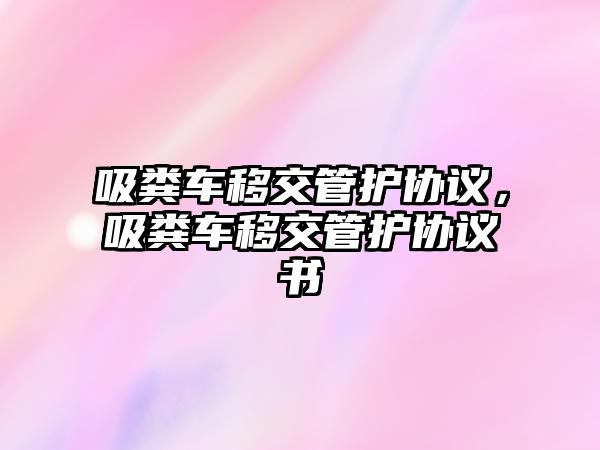 吸粪车移交管护协议，吸粪车移交管护协议书